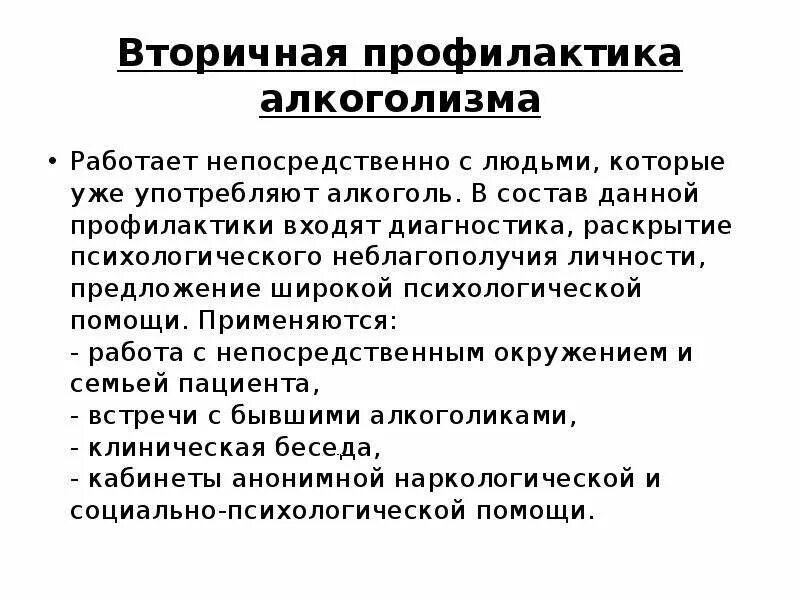 Вторичная профилактика алкоголизма

• Работает непосредственно с людьми, которые уже употребляют алкоголь. В состав данной профилактики входят диагностика, раскрытие психологического неблагополучия личности, предложение широкой психологической помощи. Применяются:
- работа с непосредственным окружением и семьей пациента,
- встречи с бывшими алкоголиками,
- клиническая беседа,
- кабинеты анонимной наркологической и социально-психологической помощи.